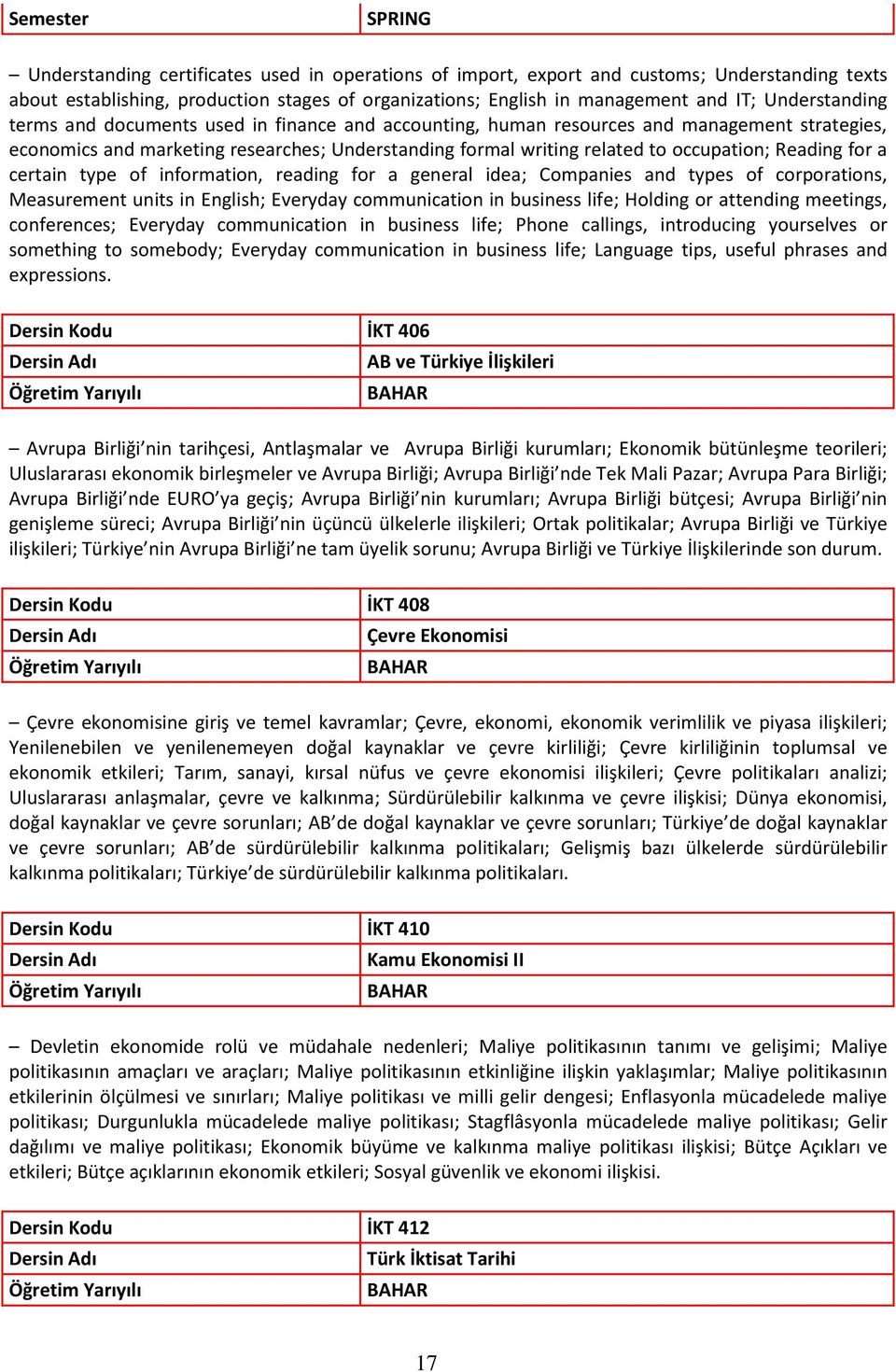 | Semester | SPRING |
|---|---|

– Understanding certificates used in operations of import, export and customs; Understanding texts about establishing, production stages of organizations; English in management and IT; Understanding terms and documents used in finance and accounting, human resources and management strategies, economics and marketing researches; Understanding formal writing related to occupation; Reading for a certain type of information, reading for a general idea; Companies and types of corporations, Measurement units in English; Everyday communication in business life; Holding or attending meetings, conferences; Everyday communication in business life; Phone callings, introducing yourselves or something to somebody; Everyday communication in business life; Language tips, useful phrases and expressions.

| Dersin Kodu | İKT 406 |
|---|---|
| Dersin Adı | AB ve Türkiye İlişkileri |
| Öğretim Yarıyılı | BAHAR |

– Avrupa Birliği’nin tarihçesi, Antlaşmalar ve Avrupa Birliği kurumları; Ekonomik bütünleşme teorileri; Uluslararası ekonomik birleşmeler ve Avrupa Birliği; Avrupa Birliği’nde Tek Mali Pazar; Avrupa Para Birliği; Avrupa Birliği’nde EURO’ya geçiş; Avrupa Birliği’nin kurumları; Avrupa Birliği bütçesi; Avrupa Birliği’nin genişleme süreci; Avrupa Birliği’nin üçüncü ülkelerle ilişkileri; Ortak politikalar; Avrupa Birliği ve Türkiye ilişkileri; Türkiye’nin Avrupa Birliği’ne tam üyelik sorunu; Avrupa Birliği ve Türkiye İlişkilerinde son durum.

| Dersin Kodu | İKT 408 |
|---|---|
| Dersin Adı | Çevre Ekonomisi |
| Öğretim Yarıyılı | BAHAR |

– Çevre ekonomisine giriş ve temel kavramlar; Çevre, ekonomi, ekonomik verimlilik ve piyasa ilişkileri; Yenilenebilen ve yenilenemeyen doğal kaynaklar ve çevre kirliliği; Çevre kirliliğinin toplumsal ve ekonomik etkileri; Tarım, sanayi, kırsal nüfus ve çevre ekonomisi ilişkileri; Çevre politikaları analizi; Uluslararası anlaşmalar, çevre ve kalkınma; Sürdürülebilir kalkınma ve çevre ilişkisi; Dünya ekonomisi, doğal kaynaklar ve çevre sorunları; AB’de doğal kaynaklar ve çevre sorunları; Türkiye’de doğal kaynaklar ve çevre sorunları; AB’de sürdürülebilir kalkınma politikaları; Gelişmiş bazı ülkelerde sürdürülebilir kalkınma politikaları; Türkiye’de sürdürülebilir kalkınma politikaları.

| Dersin Kodu | İKT 410 |
|---|---|
| Dersin Adı | Kamu Ekonomisi II |
| Öğretim Yarıyılı | BAHAR |

– Devletin ekonomide rolü ve müdahale nedenleri; Maliye politikasının tanımı ve gelişimi; Maliye politikasının amaçları ve araçları; Maliye politikasının etkinliğine ilişkin yaklaşımlar; Maliye politikasının etkilerinin ölçülmesi ve sınırları; Maliye politikası ve milli gelir dengesi; Enflasyonla mücadelede maliye politikası; Durgunlukla mücadelede maliye politikası; Stagflâsyonla mücadelede maliye politikası; Gelir dağılımı ve maliye politikası; Ekonomik büyüme ve kalkınma maliye politikası ilişkisi; Bütçe Açıkları ve etkileri; Bütçe açıklarının ekonomik etkileri; Sosyal güvenlik ve ekonomi ilişkisi.

| Dersin Kodu | İKT 412 |
|---|---|
| Dersin Adı | Türk İktisat Tarihi |
| Öğretim Yarıyılı | BAHAR |

17